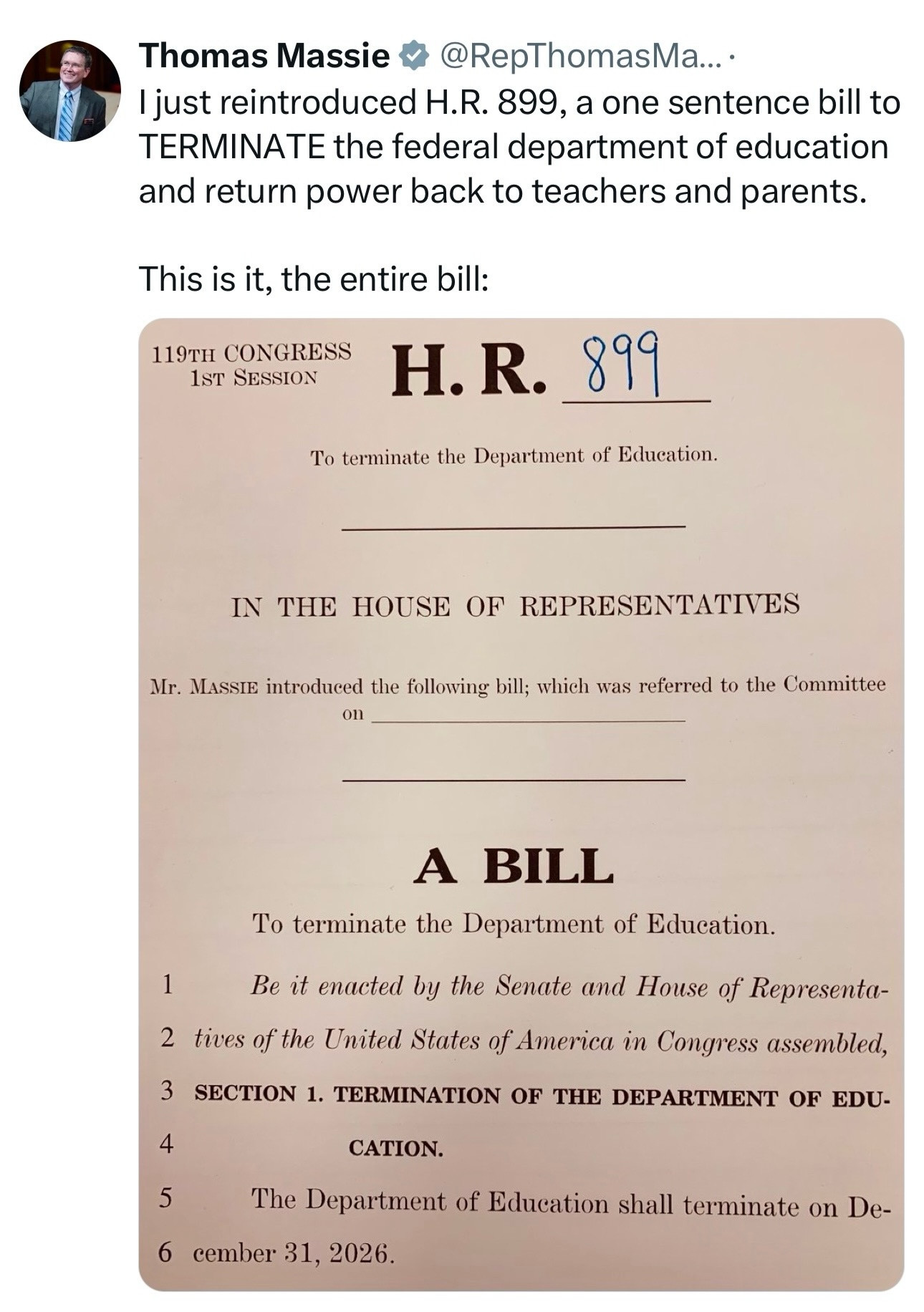 Thomas Massie @RepThomasMa... ·
I just reintroduced H.R. 899, a one sentence bill to TERMINATE the federal department of education and return power back to teachers and parents.

This is it, the entire bill:

119TH CONGRESS
1ST SESSION

H. R. 899

To terminate the Department of Education.

IN THE HOUSE OF REPRESENTATIVES

Mr. MASSIE introduced the following bill; which was referred to the Committee on

A BILL

To terminate the Department of Education.

1 Be it enacted by the Senate and House of Representa-
2 tives of the United States of America in Congress assembled,
3 SECTION 1. TERMINATION OF THE DEPARTMENT OF EDU-
4 CATION.
5 The Department of Education shall terminate on De-
6 cember 31, 2026.